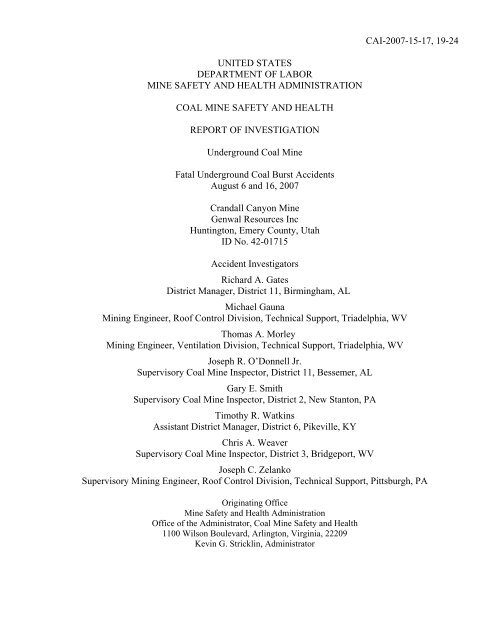 CAI-2007-15-17, 19-24

UNITED STATES
DEPARTMENT OF LABOR
MINE SAFETY AND HEALTH ADMINISTRATION

COAL MINE SAFETY AND HEALTH

REPORT OF INVESTIGATION

Underground Coal Mine

Fatal Underground Coal Burst Accidents
August 6 and 16, 2007

Crandall Canyon Mine
Genwal Resources Inc
Huntington, Emery County, Utah
ID No. 42-01715

Accident Investigators

Richard A. Gates
District Manager, District 11, Birmingham, AL

Michael Gauna
Mining Engineer, Roof Control Division, Technical Support, Triadelphia, WV

Thomas A. Morley
Mining Engineer, Ventilation Division, Technical Support, Triadelphia, WV

Joseph R. O'Donnell Jr.
Supervisory Coal Mine Inspector, District 11, Bessemer, AL

Gary E. Smith
Supervisory Coal Mine Inspector, District 2, New Stanton, PA

Timothy R. Watkins
Assistant District Manager, District 6, Pikeville, KY

Chris A. Weaver
Supervisory Coal Mine Inspector, District 3, Bridgeport, WV

Joseph C. Zelanko
Supervisory Mining Engineer, Roof Control Division, Technical Support, Pittsburgh, PA

Originating Office
Mine Safety and Health Administration
Office of the Administrator, Coal Mine Safety and Health
1100 Wilson Boulevard, Arlington, Virginia, 22209
Kevin G. Stricklin, Administrator